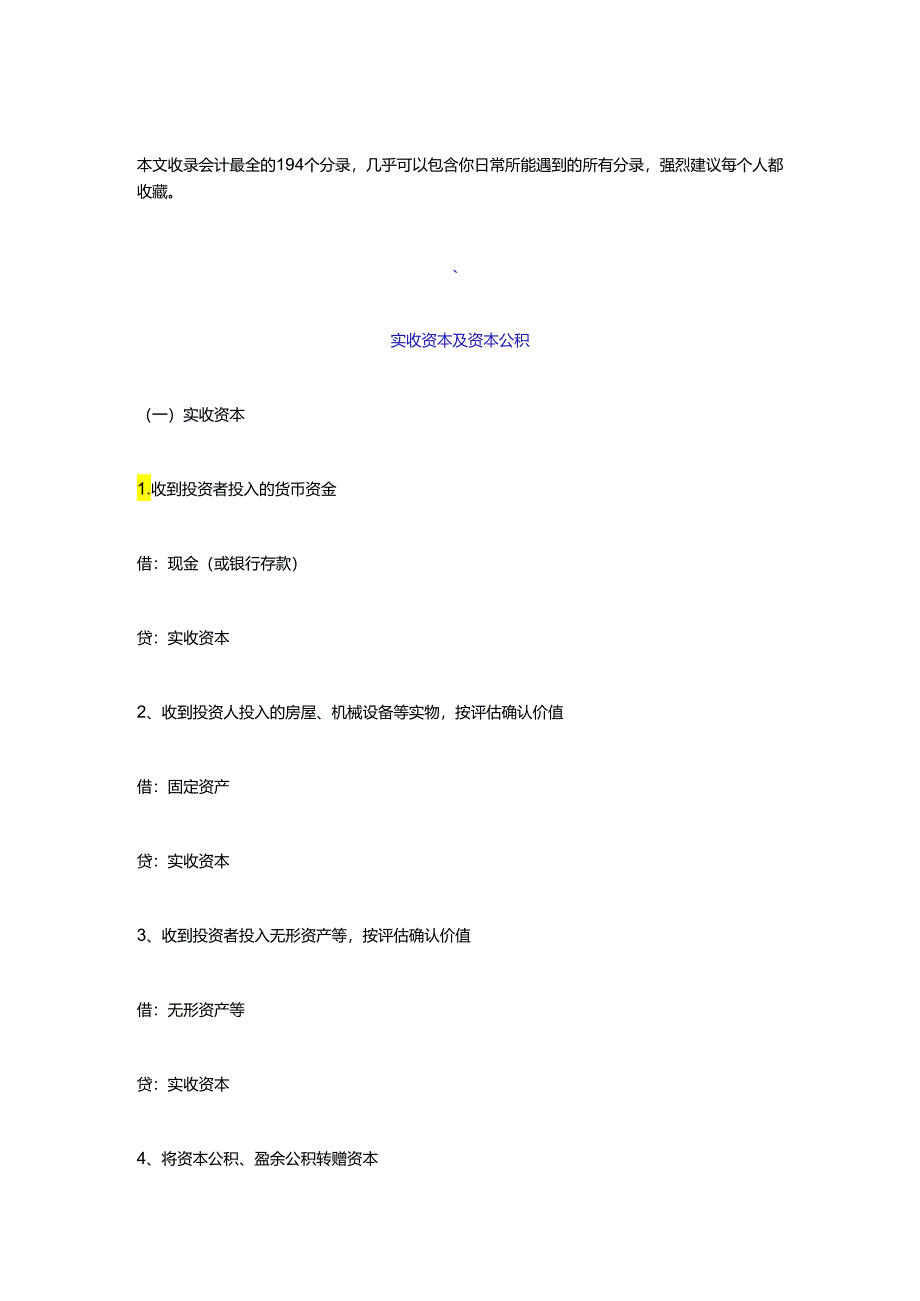 本文收录会计最全的194个分录，几乎可以包含你日常所能遇到的所有分录，强烈建议每个人都收藏。

、

实收资本及资本公积

（一）实收资本

1.收到投资者投入的货币资金

借：现金（或银行存款）

贷：实收资本

2、收到投资人投入的房屋、机械设备等实物，按评估确认价值

借：固定资产

贷：实收资本

3、收到投资者投入无形资产等，按评估确认价值

借：无形资产等

贷：实收资本

4、将资本公积、盈余公积转赠资本